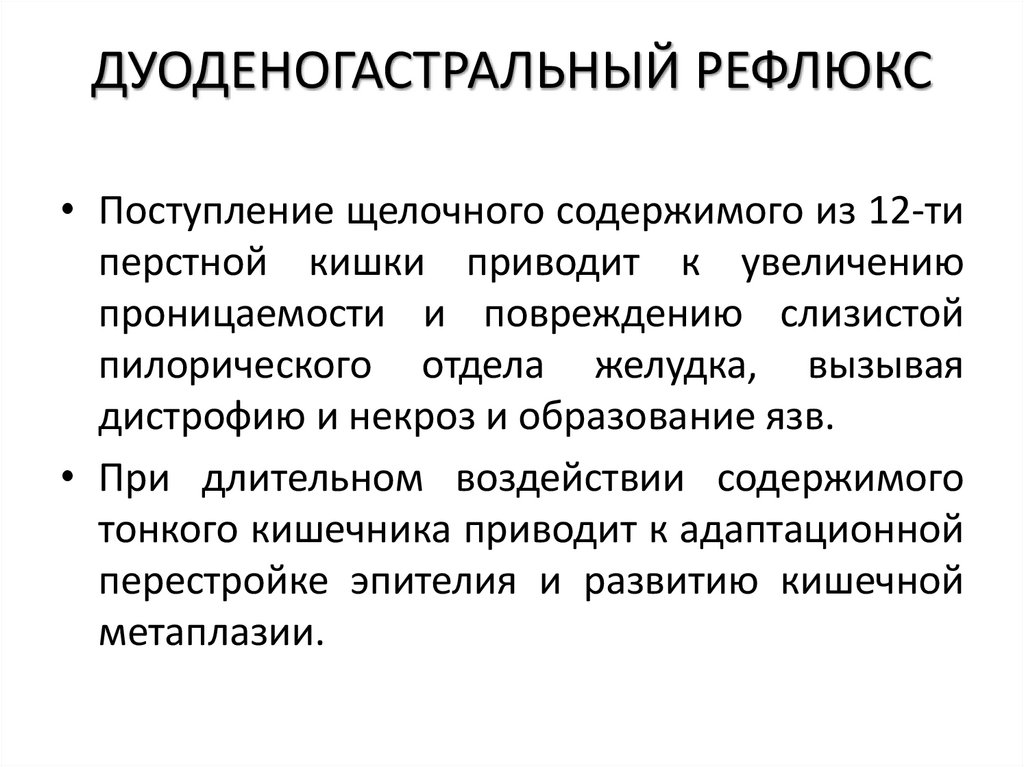 ДУОДЕНОГАСТРАЛЬНЫЙ РЕФЛЮКС

• Поступление щелочного содержимого из 12-ти перстной кишки приводит к увеличению проницаемости и повреждению слизистой пилорического отдела желудка, вызывая дистрофию и некроз и образование язв.

• При длительном воздействии содержимого тонкого кишечника приводит к адаптационной перестройке эпителия и развитию кишечной метаплазии.